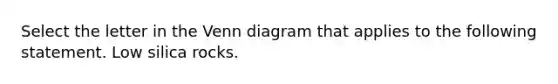 Select the letter in the Venn diagram that applies to the following statement. Low silica rocks.